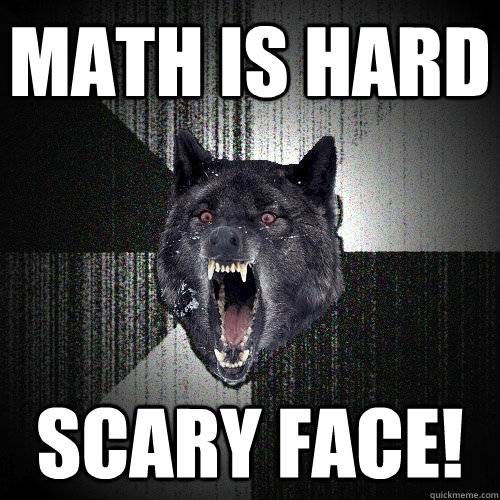 MATH IS HARD

SCARY FACE!

quickmeme.com